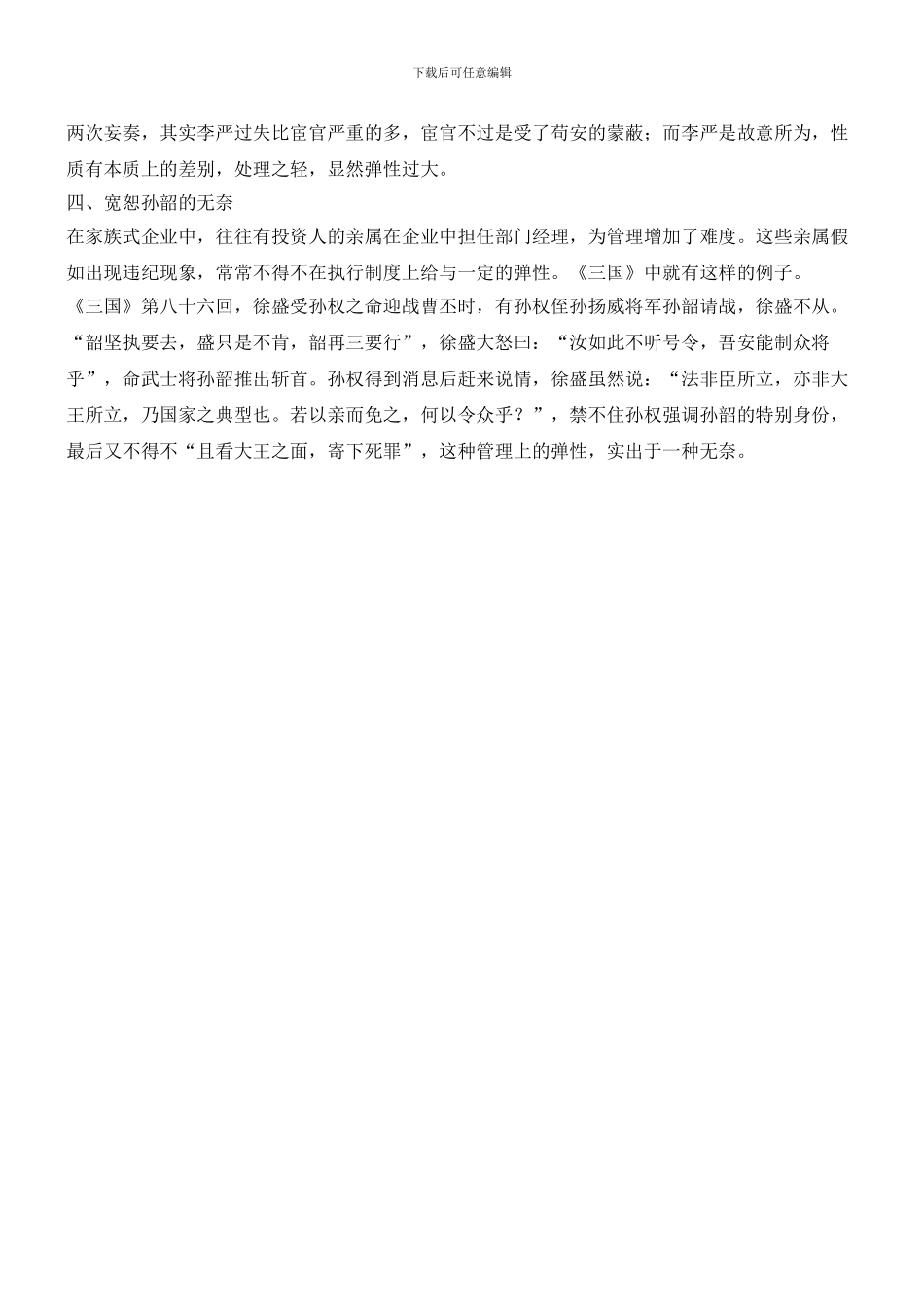 下载后可任意编辑

两次妄奏，其实李严过失比宦官严重的多，宦官不过是受了苟安的蒙蔽；而李严是故意所为，性质有本质上的差别，处理之轻，显然弹性过大。

四、宽恕孙韶的无奈

在家族式企业中，往往有投资人的亲属在企业中担任部门经理，为管理增加了难度。这些亲属假如出现违纪现象，常常不得不在执行制度上给与一定的弹性。《三国》中就有这样的例子。

《三国》第八十六回，徐盛受孙权之命迎战曹丕时，有孙权侄孙扬威将军孙韶请战，徐盛不从。“韶坚执要去，盛只是不肯，韶再三要行”，徐盛大怒曰：“汝如此不听号令，吾安能制众将乎”，命武士将孙韶推出斩首。孙权得到消息后赶来说情，徐盛虽然说：“法非臣所立，亦非大王所立，乃国家之典型也。若以亲而免之，何以令众乎？”，禁不住孙权强调孙韶的特别身份，最后又不得不“且看大王之面，寄下死罪”，这种管理上的弹性，实出于一种无奈。